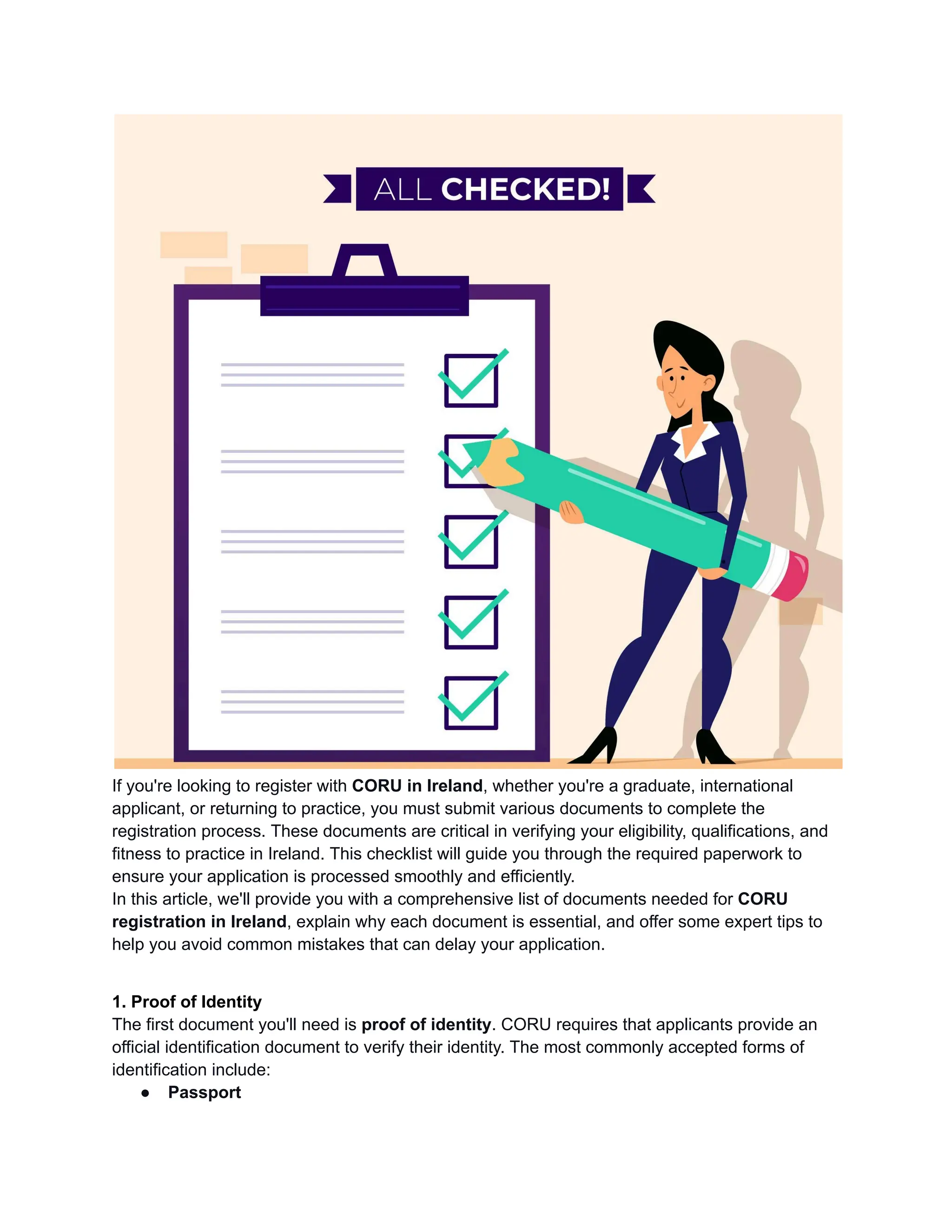 ALL CHECKED!

If you're looking to register with CORU in Ireland, whether you're a graduate, international applicant, or returning to practice, you must submit various documents to complete the registration process. These documents are critical in verifying your eligibility, qualifications, and fitness to practice in Ireland. This checklist will guide you through the required paperwork to ensure your application is processed smoothly and efficiently.
In this article, we'll provide you with a comprehensive list of documents needed for CORU registration in Ireland, explain why each document is essential, and offer some expert tips to help you avoid common mistakes that can delay your application.

1. Proof of Identity
The first document you'll need is proof of identity. CORU requires that applicants provide an official identification document to verify their identity. The most commonly accepted forms of identification include:
● Passport